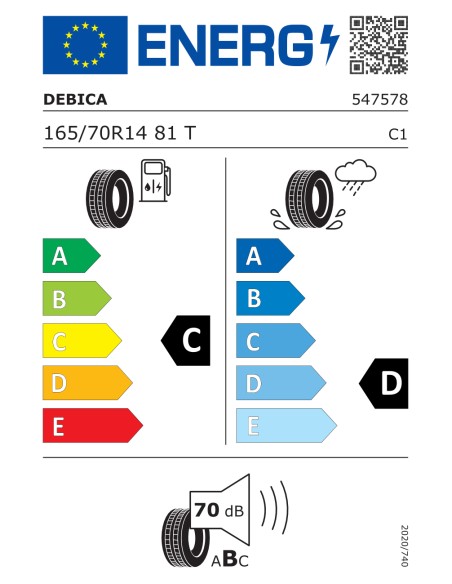 ENERG

DEBICA

547578

165/70R14 81 T

C1

A

B

C

D

E

C

A

B

C

D

E

D

70 dB

ABC

2020/740